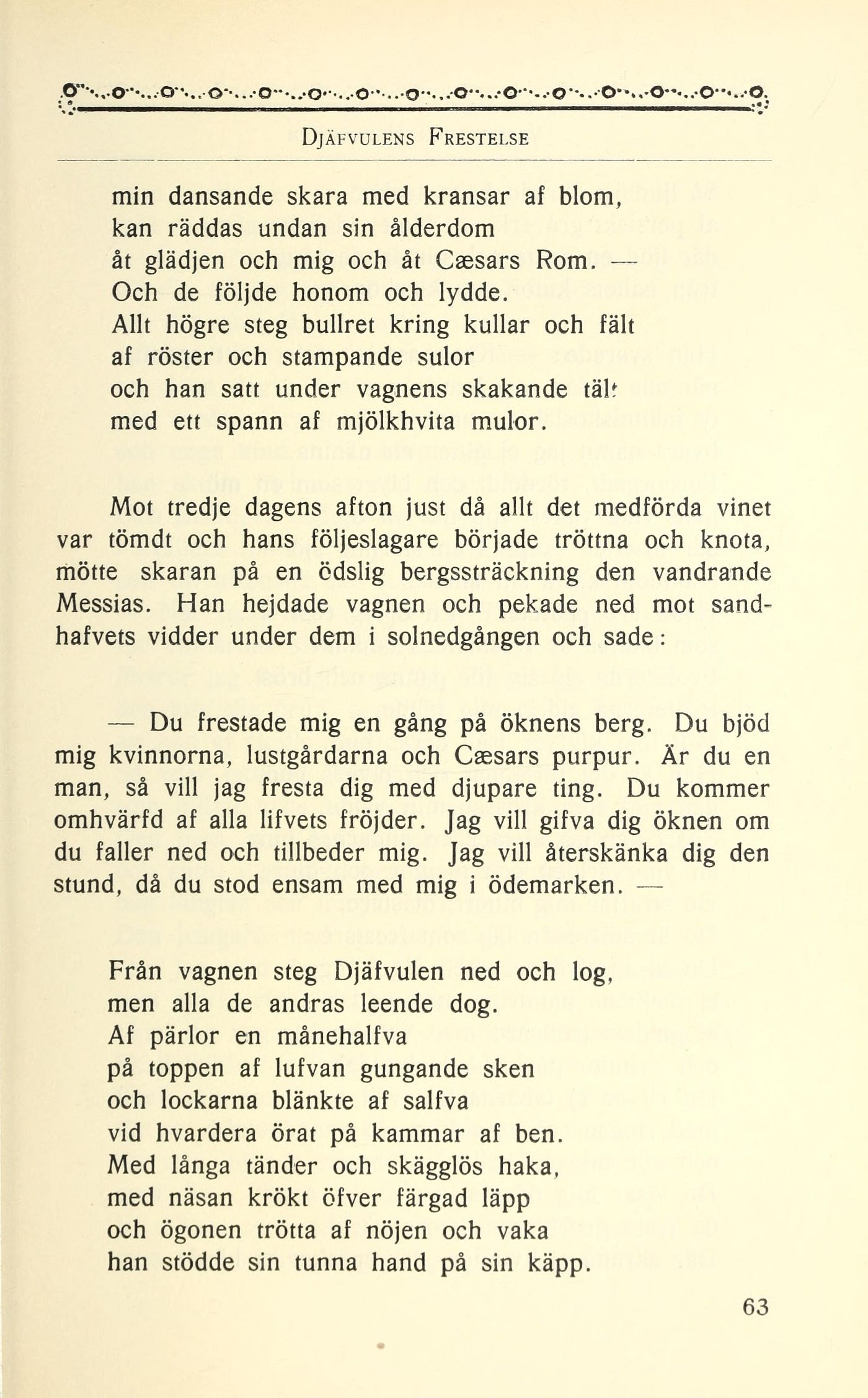 DJÄFVULENS FRESTELSE

min dansande skara med kransar af blom,
kan räddas undan sin ålderdom
åt glädjen och mig och åt Cæsars Rom. —
Och de följde honom och lydde.
Allt högre steg bullret kring kullar och fält
af röster och stampande sulor
och han satt under vagnens skakande tält
med ett spann af mjölkhvita mulor.

Mot tredje dagens afton just då allt det medförda vinet var tömdt och hans följeslagare började tröttna och knota, mötte skaran på en ödslig bergssträckning den vandrande Messias. Han hejdade vagnen och pekade ned mot sandhafvets vidder under dem i solnedgången och sade:

— Du frestade mig en gång på öknens berg. Du bjöd mig kvinnorna, lustgårdarna och Cæsars purpur. Är du en man, så vill jag fresta dig med djupare ting. Du kommer omhvärfd af alla lifvets fröjder. Jag vill gifva dig öknen om du faller ned och tillbeder mig. Jag vill återskänka dig den stund, då du stod ensam med mig i ödemarken. —

Från vagnen steg Djäfvulen ned och log,
men alla de andras leende dog.
Af pärlor en månehalfva
på toppen af lufvan gungande sken
och lockarna blänkte af salfva
vid hvardera örat på kammar af ben.
Med långa tänder och skägglös haka,
med näsan krökt öfver färgad läpp
och ögonen trötta af nöjen och vaka
han stödde sin tunna hand på sin käpp.

63